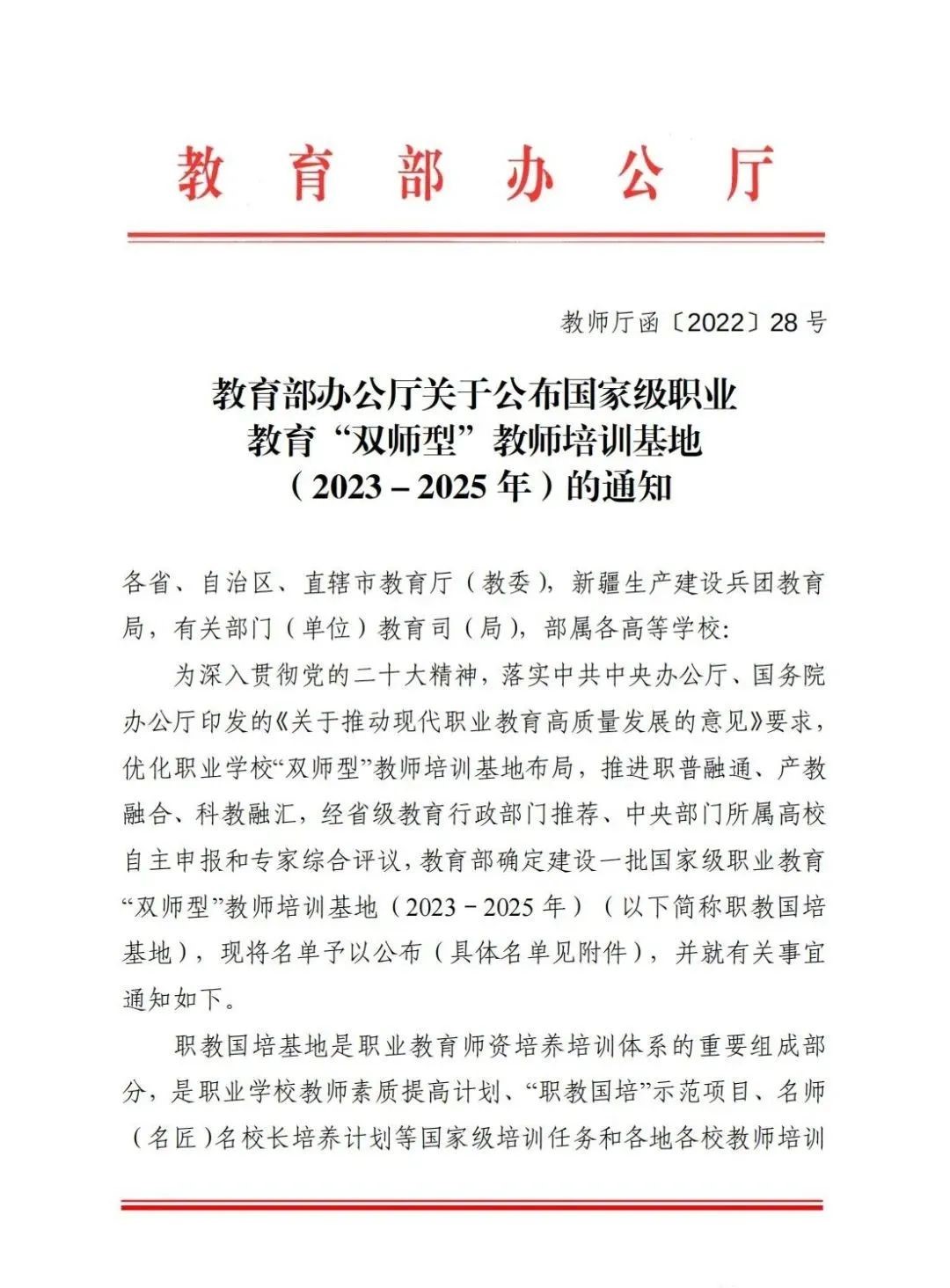 教育部办公厅

教师厅函〔2022〕28号

教育部办公厅关于公布国家级职业教育“双师型”教师培训基地（2023－2025年）的通知

各省、自治区、直辖市教育厅（教委），新疆生产建设兵团教育局，有关部门（单位）教育司（局），部属各高等学校：

为深入贯彻党的二十大精神，落实中共中央办公厅、国务院办公厅印发的《关于推动现代职业教育高质量发展的意见》要求，优化职业学校“双师型”教师培训基地布局，推进职普融通、产教融合、科教融汇，经省级教育行政部门推荐、中央部门所属高校自主申报和专家综合评议，教育部确定建设一批国家级职业教育“双师型”教师培训基地（2023－2025年）（以下简称职教国培基地），现将名单予以公布（具体名单见附件），并就有关事宜通知如下。

职教国培基地是职业教育师资培养培训体系的重要组成部分，是职业学校教师素质提高计划、“职教国培”示范项目、名师（名匠）名校长培养计划等国家级培训任务和各地各校教师培训